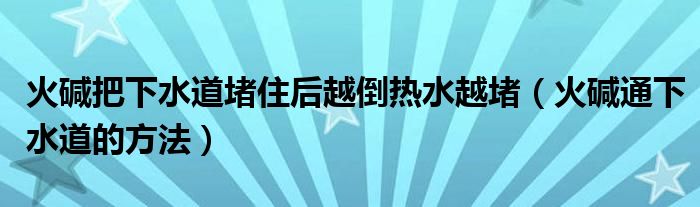 火碱把下水道堵住后越倒热水越堵（火碱通下水道的方法）